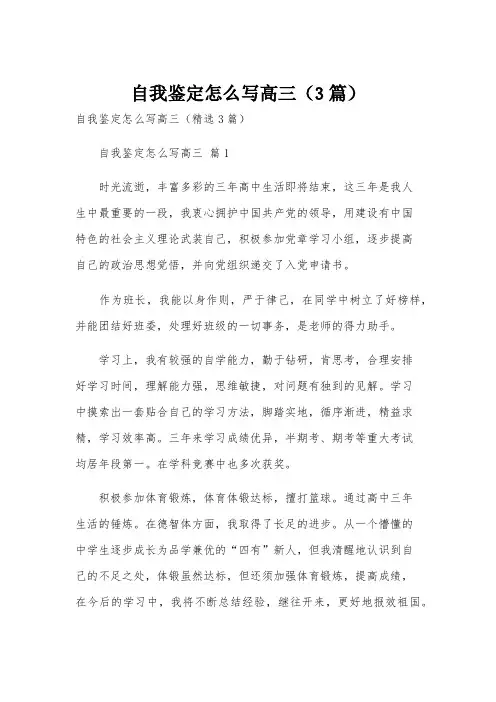 自我鉴定怎么写高三（3篇）

自我鉴定怎么写高三（精选3篇）

自我鉴定怎么写高三 篇1

时光流逝，丰富多彩的三年高中生活即将结束，这三年是我人生中最重要的一段，我衷心拥护中国共产党的领导，用建设有中国特色的社会主义理论武装自己，积极参加党章学习小组，逐步提高自己的政治思想觉悟，并向党组织递交了入党申请书。

作为班长，我能以身作则，严于律己，在同学中树立了好榜样，并能团结好班委，处理好班级的一切事务，是老师的得力助手。

学习上，我有较强的自学能力，勤于钻研，肯思考，合理安排好学习时间，理解能力强，思维敏捷，对问题有独到的见解。学习中摸索出一套贴合自己的学习方法，脚踏实地，循序渐进，精益求精，学习效率高。三年来学习成绩优异，半期考、期考等重大考试均居年段第一。在学科竞赛中也多次获奖。

积极参加体育锻炼，体育体锻达标，擅打篮球。通过高中三年生活的锤炼。在德智体方面，我取得了长足的进步。从一个懵懂的中学生逐步成长为品学兼优的“四有”新人，但我清醒地认识到自己的不足之处，体锻虽然达标，但还须加强体育锻炼，提高成绩，在今后的学习中，我将不断总结经验，继往开来，更好地报效祖国。